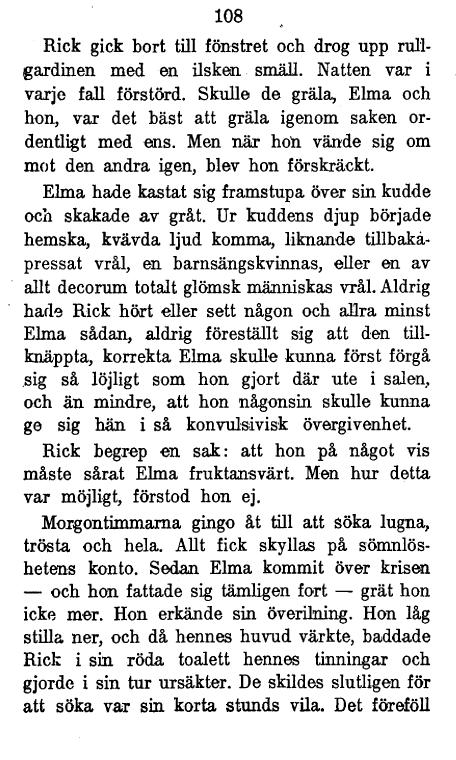 108

Rick gick bort till fönstret och drog upp rullgardinen med en ilsken smäll. Natten var i varje fall förstörd. Skulle de gräla, Elma och hon, var det bäst att gräla igenom saken ordentligt med ens. Men när hon vände sig om mot den andra igen, blev hon förskräckt.

Elma hade kastat sig framstupa över sin kudde och skakade av gråt. Ur kuddens djup började hemska, kvävda ljud komma, liknande tillbakapressat vrål, en barnsängskvinnas, eller en av allt decorum totalt glömsk människas vrål. Aldrig hade Rick hört eller sett någon och allra minst Elma sådan, aldrig föreställt sig att den tillknäppta, korrekta Elma skulle kunna först förgå sig så löjligt som hon gjort där ute i salen, och än mindre, att hon någonsin skulle kunna ge sig hän i så konvulsivisk övergivenhet.

Rick begrep en sak: att hon på något vis måste sårat Elma fruktansvärt. Men hur detta var möjligt, förstod hon ej.

Morgontimmarna gingo åt till att söka lugna, trösta och hela. Allt fick skyllas på sömnlöshetens konto. Sedan Elma kommit över krisen — och hon fattade sig tämligen fort — grät hon icke mer. Hon erkände sin överilning. Hon låg stilla ner, och då hennes huvud värkte, baddade Rick i sin röda toalett hennes tinningar och gjorde i sin tur ursäkter. De skildes slutligen för att söka var sin korta stunds vila. Det föreföll